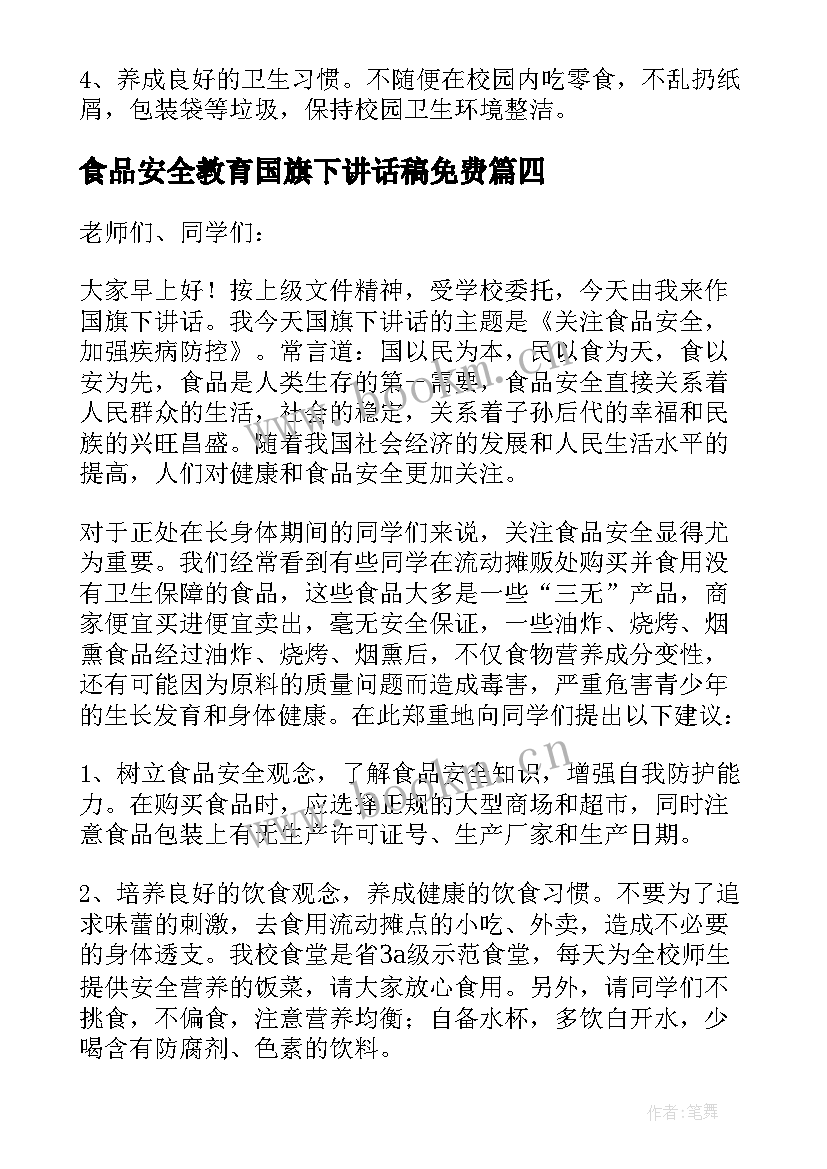 4、养成良好的卫生习惯。不随便在校园内吃零食，不乱扔纸屑，包装袋等垃圾，保持校园卫生环境整洁。

食品安全教育国旗下讲话稿免费篇四

老师们、同学们：

大家早上好！按上级文件精神，受学校委托，今天由我来作国旗下讲话。我今天国旗下讲话的主题是《关注食品安全，加强疾病防控》。常言道：国以民为本，民以食为天，食以安为先，食品是人类生存的第一需要，食品安全直接关系着人民群众的生活，社会的稳定，关系着子孙后代的幸福和民族的兴旺昌盛。随着我国社会经济的发展和人民生活水平的提高，人们对健康和食品安全更加关注。

对于正处在长身体期间的同学们来说，关注食品安全显得尤为重要。我们经常看到有些同学在流动摊贩处购买并食用没有卫生保障的食品，这些食品大多是一些“三无”产品，商家便宜买进便宜卖出，毫无安全保证，一些油炸、烧烤、烟熏食品经过油炸、烧烤、烟熏后，不仅食物营养成分变性，还有可能因为原料的质量问题而造成毒害，严重危害青少年的生长发育和身体健康。在此郑重地向同学们提出以下建议：

1、树立食品安全观念，了解食品安全知识，增强自我防护能力。在购买食品时，应选择正规的大型商场和超市，同时注意食品包装上有无生产许可证号、生产厂家和生产日期。

2、培养良好的饮食观念，养成健康的饮食习惯。不要为了追求味蕾的刺激，去食用流动摊点的小吃、外卖，造成不必要的身体透支。我校食堂是省3a级示范食堂，每天为全校师生提供安全营养的饭菜，请大家放心食用。另外，请同学们不挑食，不偏食，注意营养均衡；自备水杯，多饮白开水，少喝含有防腐剂、色素的饮料。

作者：笔舞